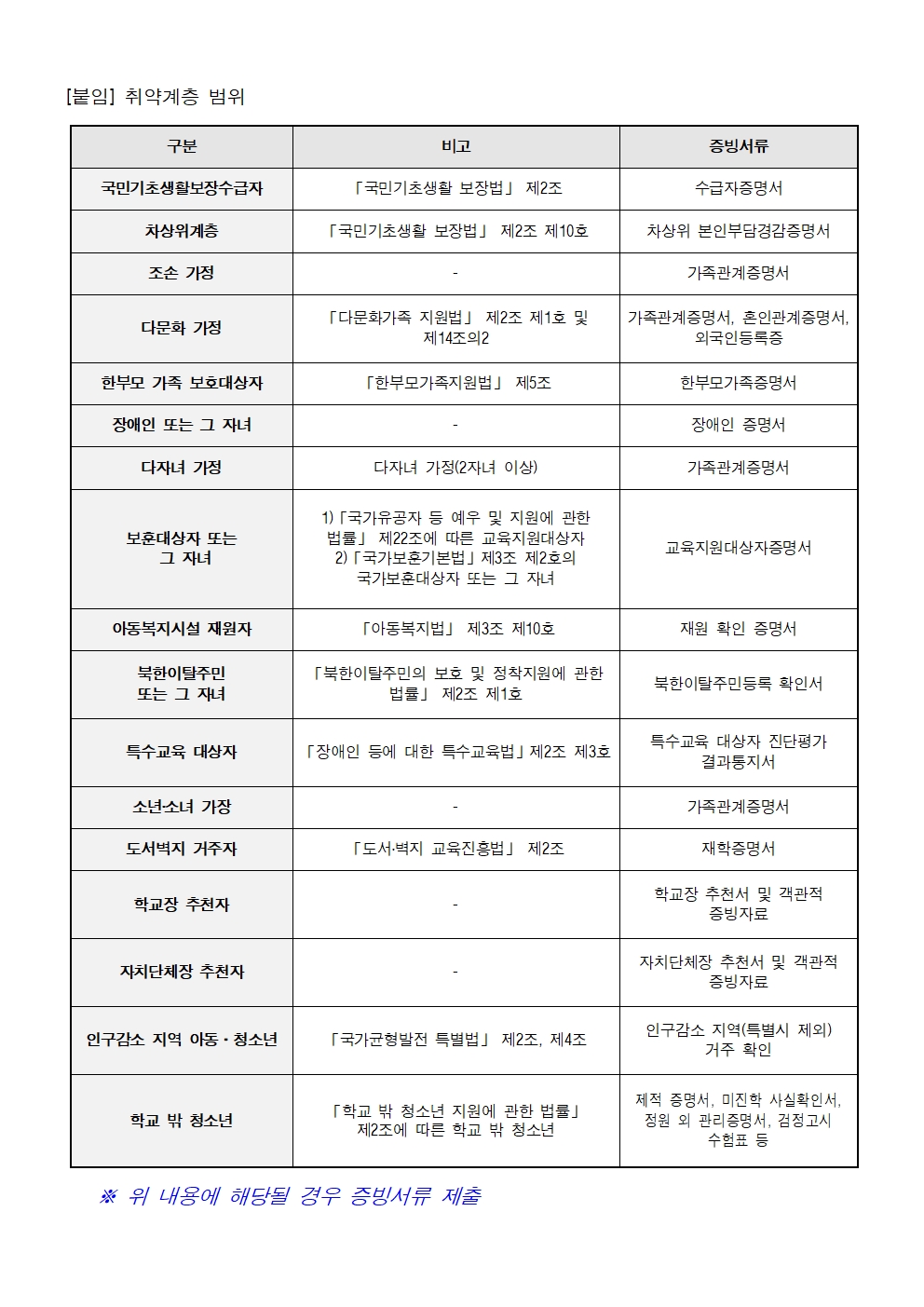 [붙임] 취약계층 범위

| 구분 | 비고 | 증빙서류 |
|---|---|---|
| 국민기초생활보장수급자 | 「국민기초생활 보장법」 제2조 | 수급자증명서 |
| 차상위계층 | 「국민기초생활 보장법」 제2조 제10호 | 차상위 본인부담경감증명서 |
| 조손 가정 | - | 가족관계증명서 |
| 다문화 가정 | 「다문화가족 지원법」 제2조 제1호 및 제14조의2 | 가족관계증명서, 혼인관계증명서, 외국인등록증 |
| 한부모 가족 보호대상자 | 「한부모가족지원법」 제5조 | 한부모가족증명서 |
| 장애인 또는 그 자녀 | - | 장애인 증명서 |
| 다자녀 가정 | 다자녀 가정(2자녀 이상) | 가족관계증명서 |
| 보훈대상자 또는 그 자녀 | 1)「국가유공자 등 예우 및 지원에 관한 법률」 제22조에 따른 교육지원대상자 2)「국가보훈기본법」제3조 제2호의 국가보훈대상자 또는 그 자녀 | 교육지원대상자증명서 |
| 아동복지시설 재원자 | 「아동복지법」 제3조 제10호 | 재원 확인 증명서 |
| 북한이탈주민 또는 그 자녀 | 「북한이탈주민의 보호 및 정착지원에 관한 법률」 제2조 제1호 | 북한이탈주민등록 확인서 |
| 특수교육 대상자 | 「장애인 등에 대한 특수교육법」제2조 제3호 | 특수교육 대상자 진단평가 결과통지서 |
| 소년소녀 가장 | - | 가족관계증명서 |
| 도서벽지 거주자 | 「도서·벽지 교육진흥법」 제2조 | 재학증명서 |
| 학교장 추천자 | - | 학교장 추천서 및 객관적 증빙자료 |
| 자치단체장 추천자 | - | 자치단체장 추천서 및 객관적 증빙자료 |
| 인구감소 지역 아동·청소년 | 「국가균형발전 특별법」 제2조, 제4조 | 인구감소 지역(특별시 제외) 거주 확인 |
| 학교 밖 청소년 | 「학교 밖 청소년 지원에 관한 법률」 제2조에 따른 학교 밖 청소년 | 제적 증명서, 미진학 사실확인서, 정원 외 관리증명서, 검정고시 수험표 등 |

※ 위 내용에 해당될 경우 증빙서류 제출